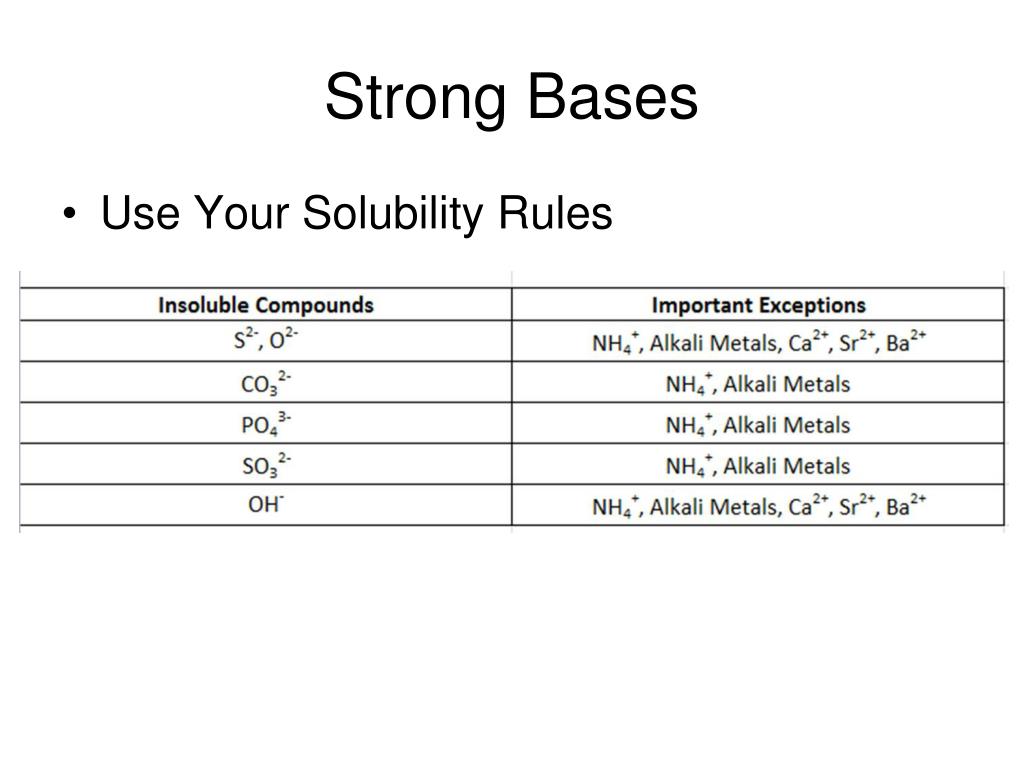 Strong Bases

• Use Your Solubility Rules

| Insoluble Compounds | Important Exceptions |
|---|---|
| $S^{2-}$, $O^{2-}$ | $NH_4^+$, Alkali Metals, $Ca^{2+}$, $Sr^{2+}$, $Ba^{2+}$ |
| $CO_3^{2-}$ | $NH_4^+$, Alkali Metals |
| $PO_4^{3-}$ | $NH_4^+$, Alkali Metals |
| $SO_3^{2-}$ | $NH_4^+$, Alkali Metals |
| $OH^-$ | $NH_4^+$, Alkali Metals, $Ca^{2+}$, $Sr^{2+}$, $Ba^{2+}$ |